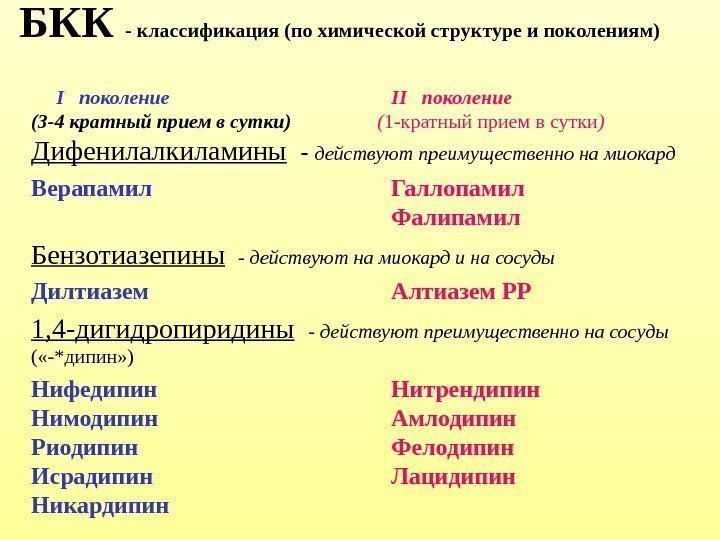 БКК - классификация (по химической структуре и поколениям)

I поколение
(3-4 кратный прием в сутки)

II поколение
(1-кратный прием в сутки)

Дифенилалкиламины - действуют преимущественно на миокард

Верапамил

Галлопамил
Фалипамил

Бензотиазепины - действуют на миокард и на сосуды

Дилтиазем

Алтиазем РР

1,4-дигидропиридины - действуют преимущественно на сосуды («-*дипин»)

Нифедипин
Нимодипин
Риодипин
Исрадипин
Никардипин

Нитрендипин
Амлодипин
Фелодипин
Лацидипин